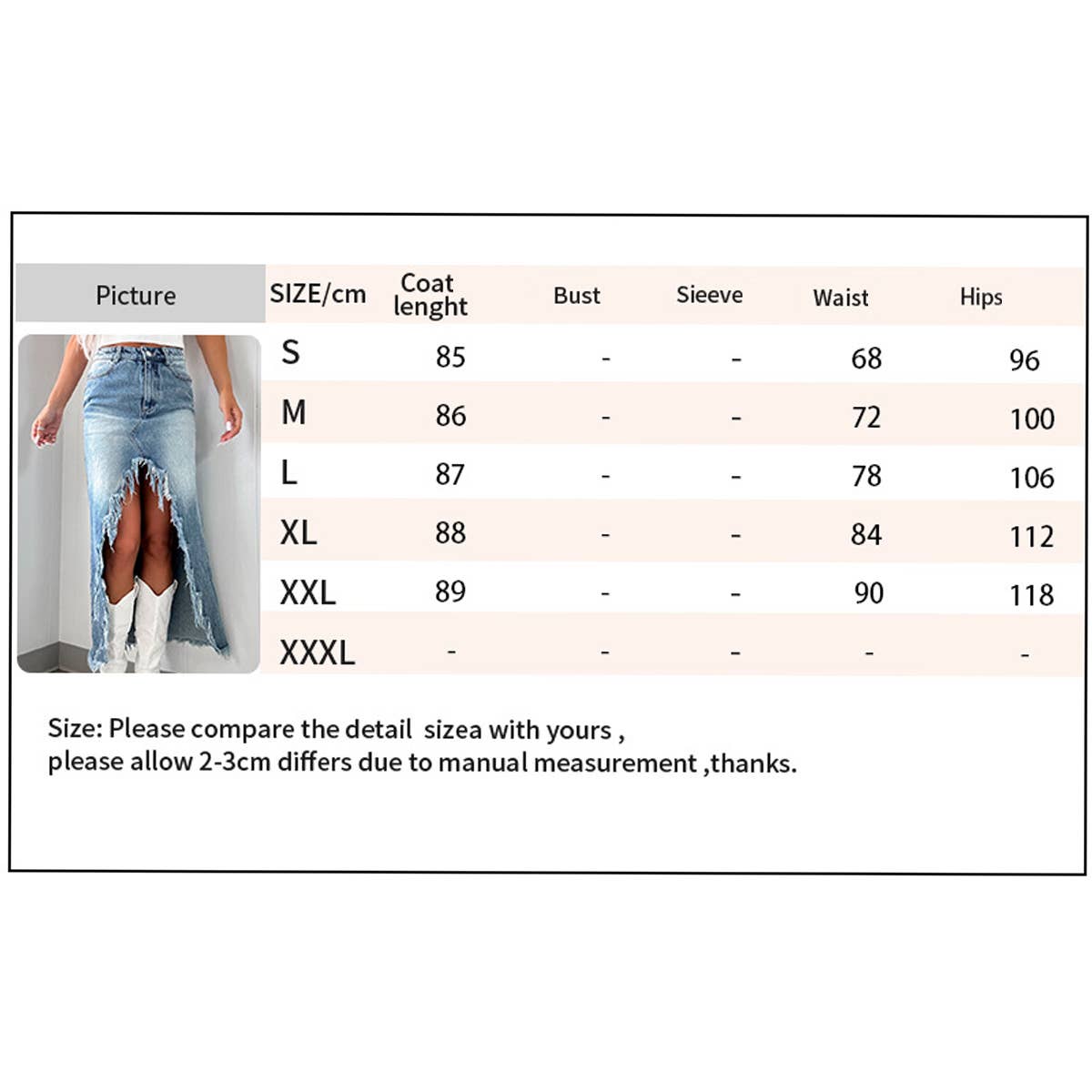 | Picture | SIZE/cm | Coat lenght | Bust | Sieeve | Waist | Hips |
|---|---|---|---|---|---|---|
| | S | 85 | - | - | 68 | 96 |
| | M | 86 | - | - | 72 | 100 |
| | L | 87 | - | - | 78 | 106 |
| | XL | 88 | - | - | 84 | 112 |
| | XXL | 89 | - | - | 90 | 118 |
| | XXXL | - | - | - | - | - |

Size: Please compare the detail sizea with yours ,
please allow 2-3cm differs due to manual measurement ,thanks.